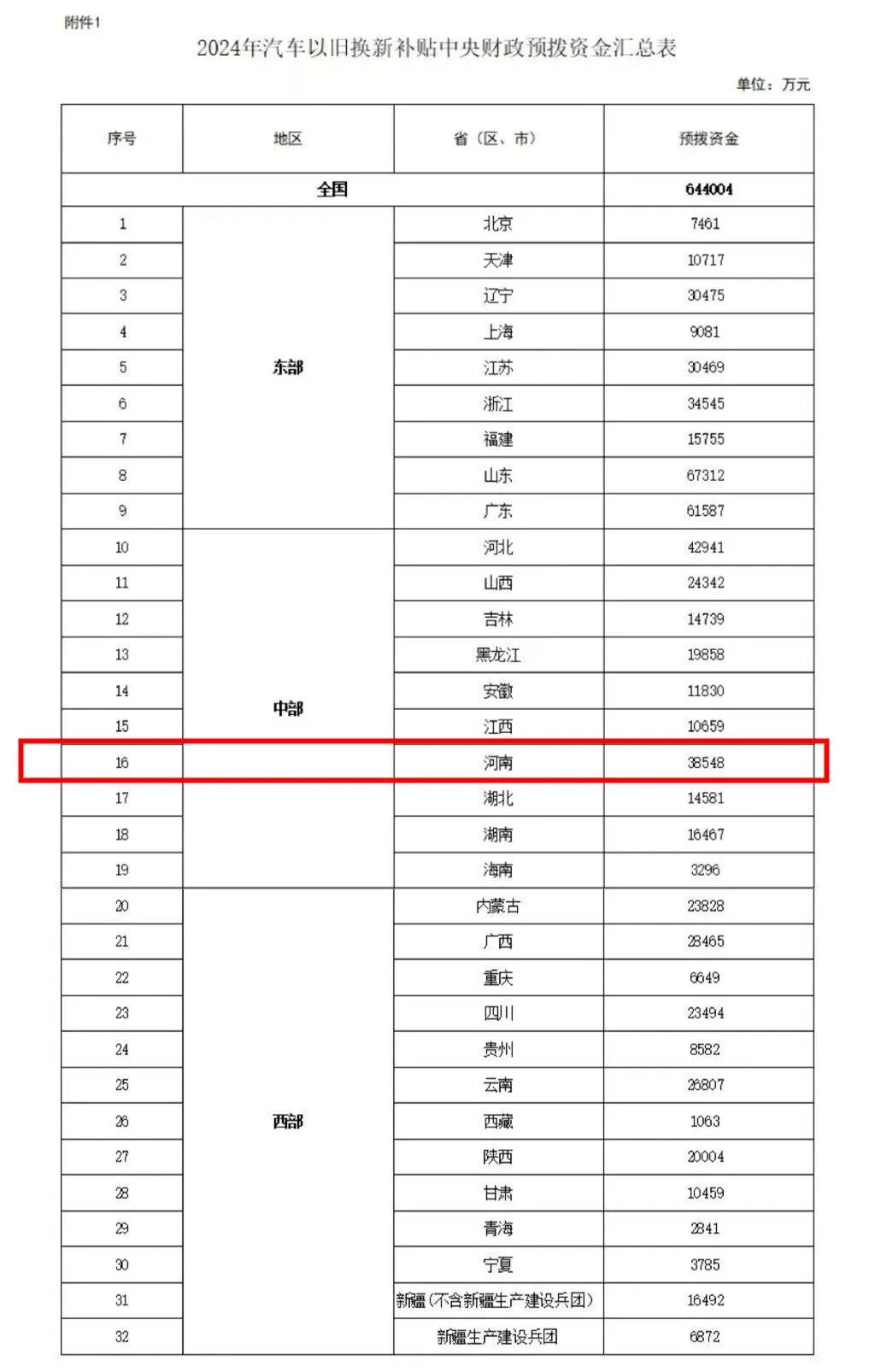 附件1

2024年汽车以旧换新补贴中央财政预拨资金汇总表

单位：万元

| 序号 | 地区 | 省（区、市） | 预拨资金 |
|---|---|---|---|
| 全国 | | | 644004 |
| 1 | 东部 | 北京 | 7461 |
| 2 | | 天津 | 10717 |
| 3 | | 辽宁 | 30475 |
| 4 | | 上海 | 9081 |
| 5 | | 江苏 | 30469 |
| 6 | | 浙江 | 34545 |
| 7 | | 福建 | 15755 |
| 8 | | 山东 | 67312 |
| 9 | | 广东 | 61587 |
| 10 | 中部 | 河北 | 42941 |
| 11 | | 山西 | 24342 |
| 12 | | 吉林 | 14739 |
| 13 | | 黑龙江 | 19858 |
| 14 | | 安徽 | 11830 |
| 15 | | 江西 | 10659 |
| 16 | | 河南 | 38548 |
| 17 | | 湖北 | 14581 |
| 18 | | 湖南 | 16467 |
| 19 | | 海南 | 3296 |
| 20 | 西部 | 内蒙古 | 23828 |
| 21 | | 广西 | 28465 |
| 22 | | 重庆 | 6649 |
| 23 | | 四川 | 23494 |
| 24 | | 贵州 | 8582 |
| 25 | | 云南 | 26807 |
| 26 | | 西藏 | 1063 |
| 27 | | 陕西 | 20004 |
| 28 | | 甘肃 | 10459 |
| 29 | | 青海 | 2841 |
| 30 | | 宁夏 | 3785 |
| 31 | | 新疆（不含新疆生产建设兵团） | 16492 |
| 32 | | 新疆生产建设兵团 | 6872 |